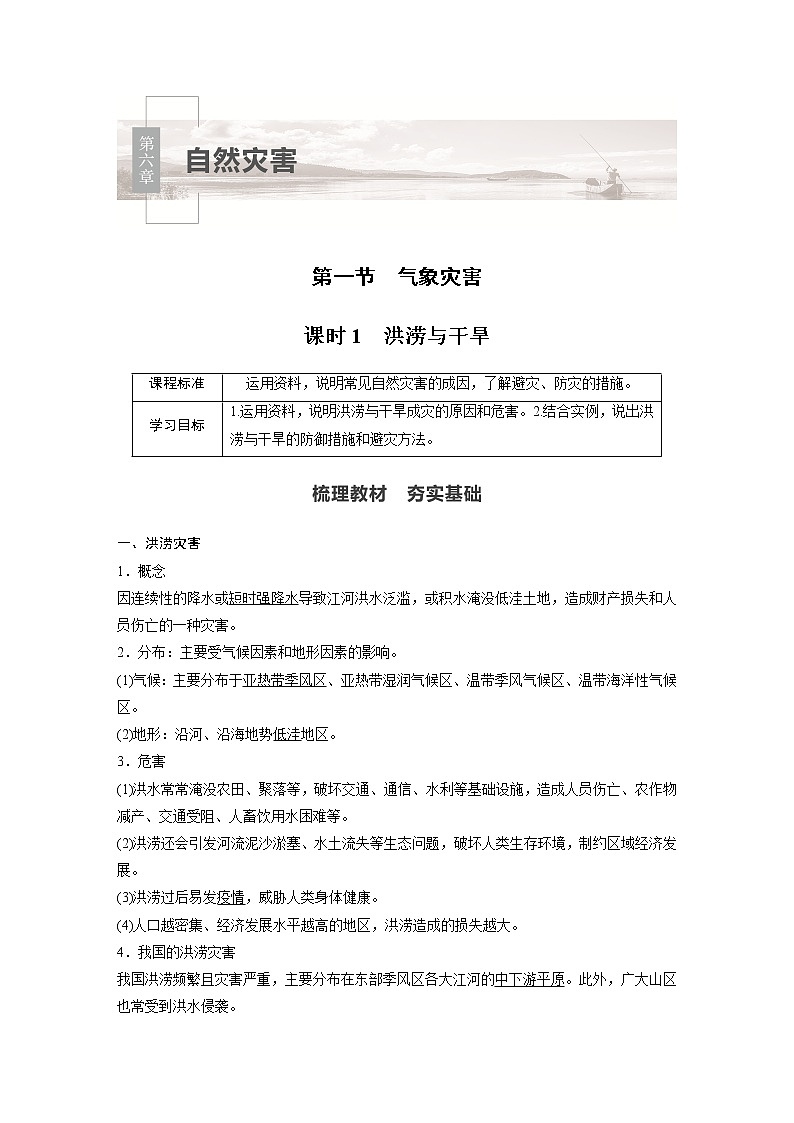 第六章

自然灾害

第一节　气象灾害

课时1　洪涝与干旱

| 课程标准 | 运用资料，说明常见自然灾害的成因，了解避灾、防灾的措施。 |
|---|---|
| 学习目标 | 1.运用资料，说明洪涝与干旱成灾的原因和危害。2.结合实例，说出洪涝与干旱的防御措施和避灾方法。 |

梳理教材　夯实基础

一、洪涝灾害

1．概念

因连续性的降水或短时强降水导致江河洪水泛滥，或积水淹没低洼土地，造成财产损失和人员伤亡的一种灾害。

2．分布：主要受气候因素和地形因素的影响。

(1)气候：主要分布于亚热带季风区、亚热带湿润气候区、温带季风气候区、温带海洋性气候区。

(2)地形：沿河、沿海地势低洼地区。

3．危害

(1)洪水常常淹没农田、聚落等，破坏交通、通信、水利等基础设施，造成人员伤亡、农作物减产、交通受阻、人畜饮用水困难等。

(2)洪涝还会引发河流泥沙淤塞、水土流失等生态问题，破坏人类生存环境，制约区域经济发展。

(3)洪涝过后易发疫情，威胁人类身体健康。

(4)人口越密集、经济发展水平越高的地区，洪涝造成的损失越大。

4．我国的洪涝灾害

我国洪涝频繁且灾害严重，主要分布在东部季风区各大江河的中下游平原。此外，广大山区也常受到洪水侵袭。